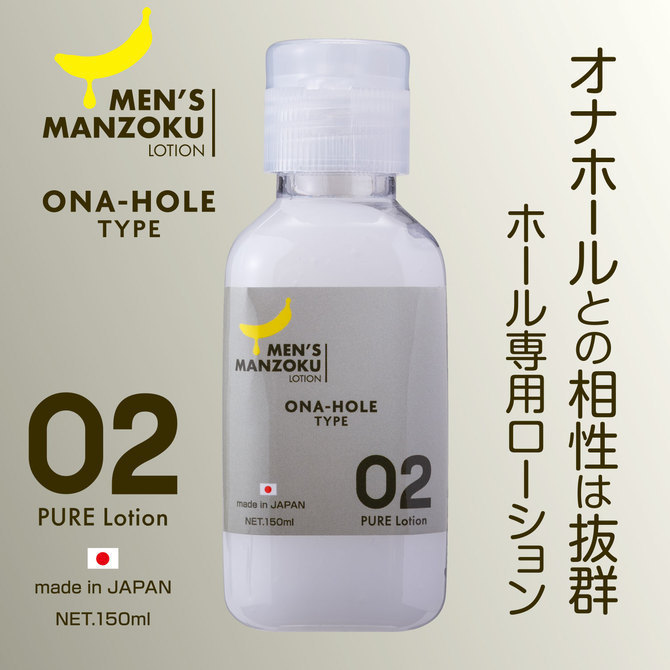 MEN'S MANZOKU
LOTION

ONA-HOLE
TYPE

02
PURE Lotion

made in JAPAN
NET.150ml

MEN'S MANZOKU
LOTION

ONA-HOLE
TYPE

made in JAPAN
NET.150ml

02
PURE Lotion

オナホールとの相性は抜群
ホール専用ローション